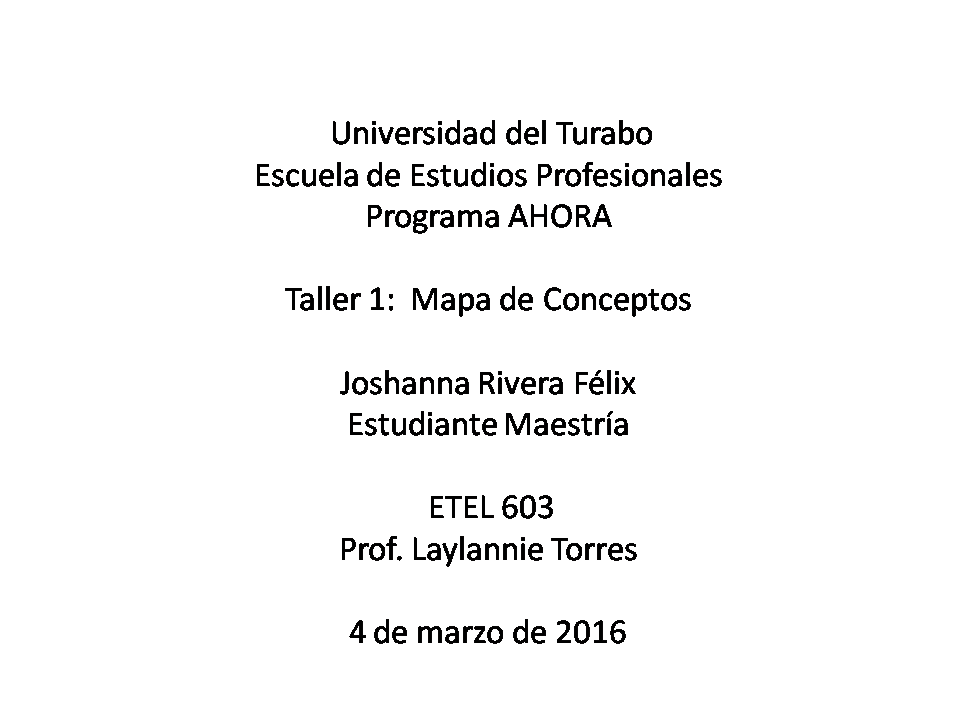 Universidad del Turabo
Escuela de Estudios Profesionales
Programa AHORA

Taller 1: Mapa de Conceptos

Joshanna Rivera Félix
Estudiante Maestría

ETEL 603
Prof. Laylannie Torres

4 de marzo de 2016